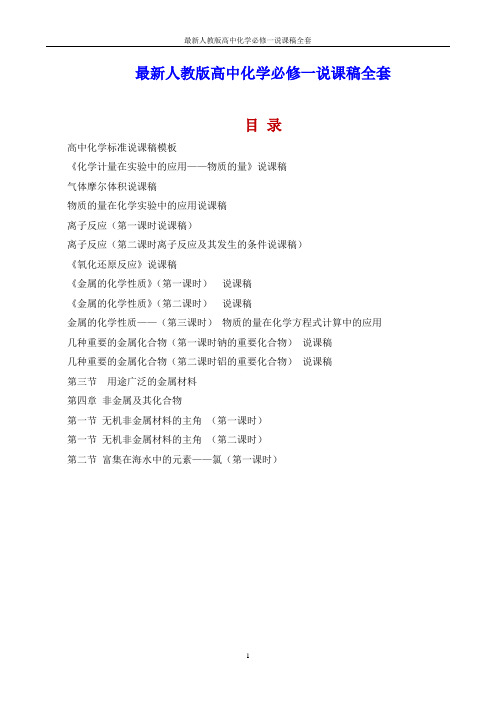 最新人教版高中化学必修一说课稿全套

最新人教版高中化学必修一说课稿全套

目 录

高中化学标准说课稿模板

《化学计量在实验中的应用——物质的量》说课稿

气体摩尔体积说课稿

物质的量在化学实验中的应用说课稿

离子反应（第一课时说课稿）

离子反应（第二课时离子反应及其发生的条件说课稿）

《氧化还原反应》说课稿

《金属的化学性质》(第一课时) 说课稿

《金属的化学性质》(第二课时) 说课稿

金属的化学性质——（第三课时） 物质的量在化学方程式计算中的应用

几种重要的金属化合物（第一课时钠的重要化合物） 说课稿

几种重要的金属化合物（第二课时铝的重要化合物） 说课稿

第三节 用途广泛的金属材料

第四章 非金属及其化合物

第一节 无机非金属材料的主角 （第一课时）

第一节 无机非金属材料的主角 （第二课时）

第二节 富集在海水中的元素——氯（第一课时）

1